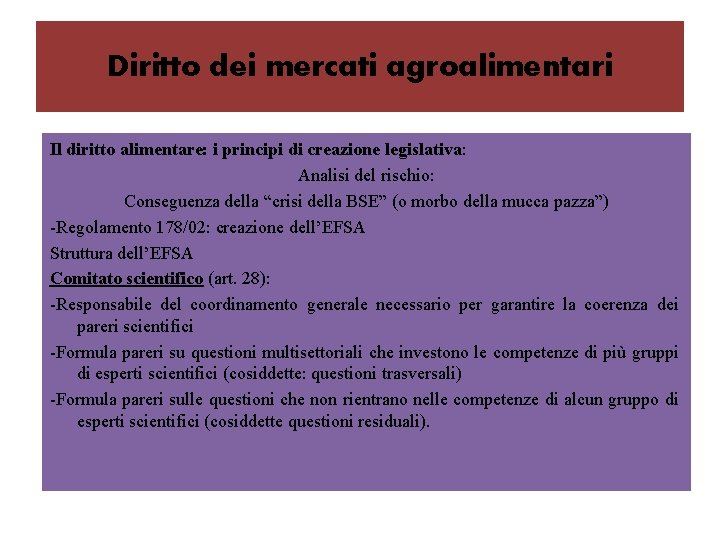 Diritto dei mercati agroalimentari

Il diritto alimentare: i principi di creazione legislativa:

Analisi del rischio:

Conseguenza della “crisi della BSE” (o morbo della mucca pazza”)

-Regolamento 178/02: creazione dell’EFSA

Struttura dell’EFSA

Comitato scientifico (art. 28):

-Responsabile del coordinamento generale necessario per garantire la coerenza dei pareri scientifici

-Formula pareri su questioni multisettoriali che investono le competenze di più gruppi di esperti scientifici (cosiddette: questioni trasversali)

-Formula pareri sulle questioni che non rientrano nelle competenze di alcun gruppo di esperti scientifici (cosiddette questioni residuali).